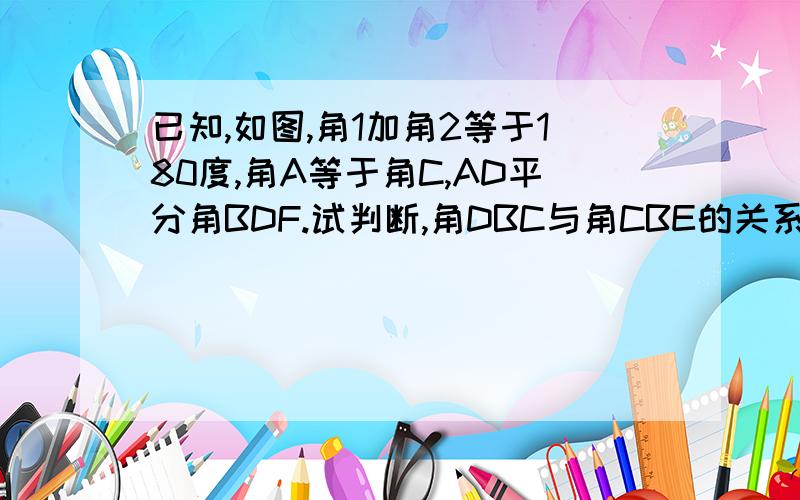 已知,如图,角1加角2等于180度,角A等于角C,AD平分角BDF.试判断,角DBC与角CBE的关系